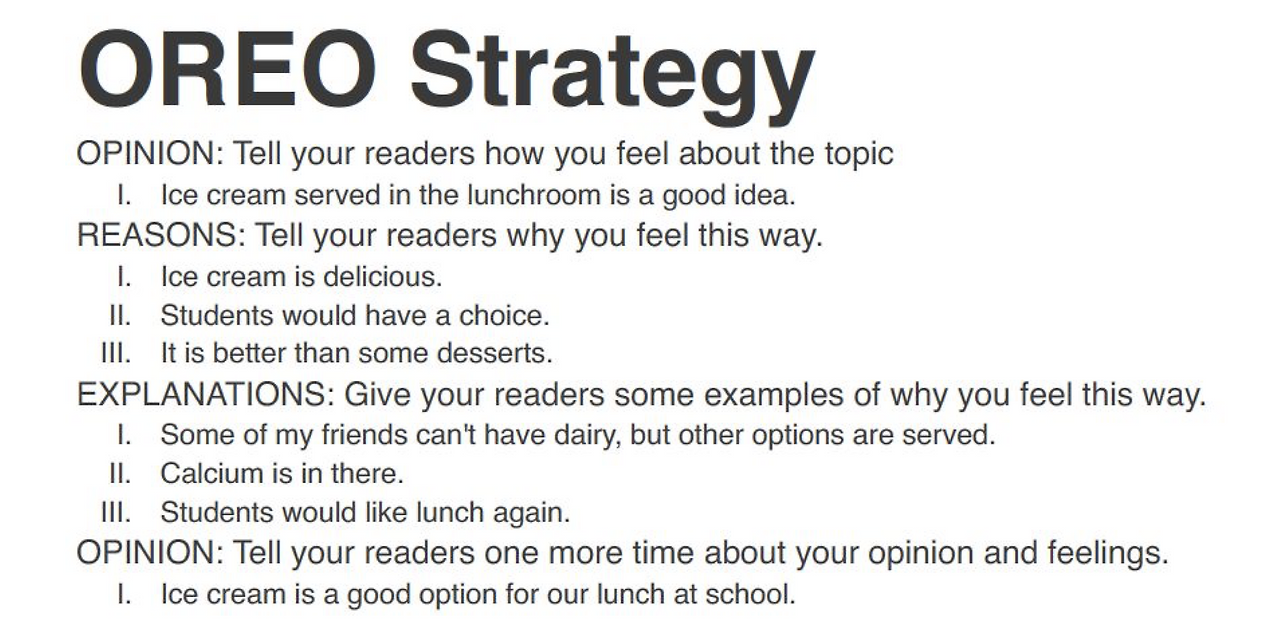 OREO Strategy

OPINION: Tell your readers how you feel about the topic

I. Ice cream served in the lunchroom is a good idea.

REASONS: Tell your readers why you feel this way.

I. Ice cream is delicious.
II. Students would have a choice.
III. It is better than some desserts.

EXPLANATIONS: Give your readers some examples of why you feel this way.

I. Some of my friends can't have dairy, but other options are served.
II. Calcium is in there.
III. Students would like lunch again.

OPINION: Tell your readers one more time about your opinion and feelings.

I. Ice cream is a good option for our lunch at school.